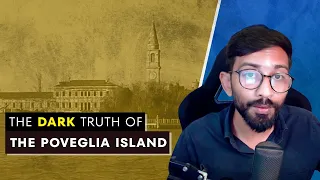 THE DARK TRUTH OF
THE POVEGLIA ISLAND